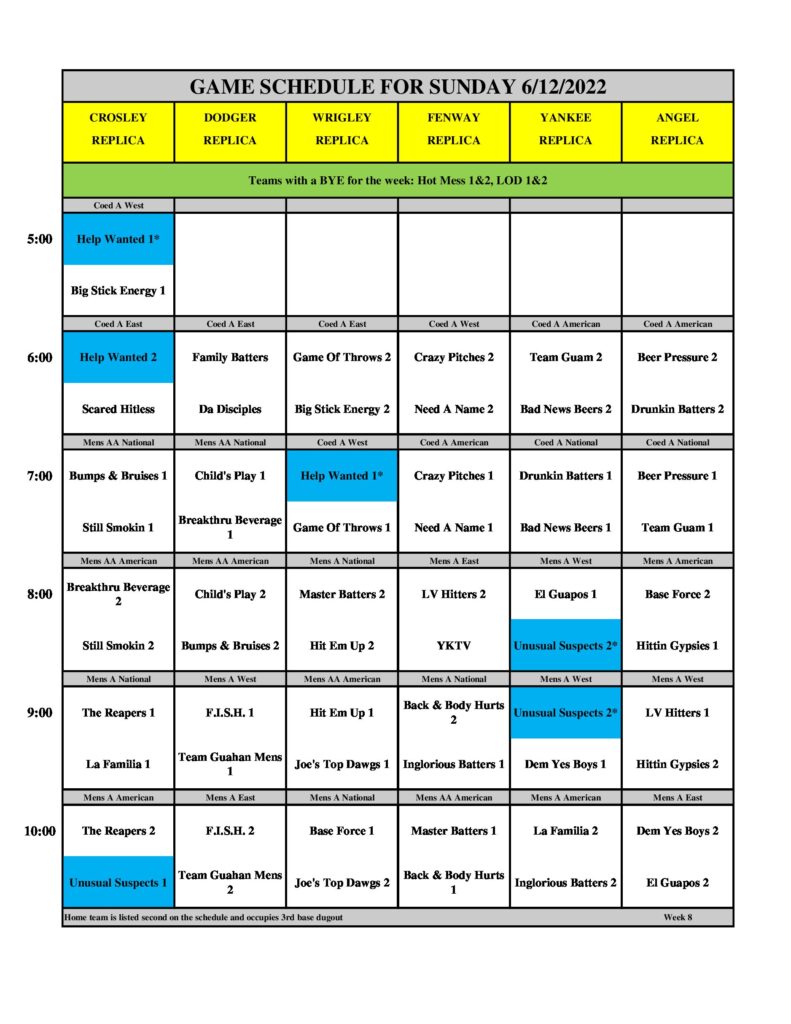 GAME SCHEDULE FOR SUNDAY 6/12/2022

| | CROSLEY REPLICA | DODGER REPLICA | WRIGLEY REPLICA | FENWAY REPLICA | YANKEE REPLICA | ANGEL REPLICA |
|---|---|---|---|---|---|---|
| | Teams with a BYE for the week: Hot Mess 1&2, LOD 1&2 | | | | | |
| | Coed A West | | | | | |
| 5:00 | Help Wanted 1* | | | | | |
| | Big Stick Energy 1 | | | | | |
| | Coed A East | Coed A East | Coed A East | Coed A West | Coed A American | Coed A American |
| 6:00 | Help Wanted 2 | Family Batters | Game Of Throws 2 | Crazy Pitches 2 | Team Guam 2 | Beer Pressure 2 |
| | Scared Hitless | Da Disciples | Big Stick Energy 2 | Need A Name 2 | Bad News Beers 2 | Drunkin Batters 2 |
| | Mens AA National | Mens AA National | Coed A West | Coed A American | Coed A National | Coed A National |
| 7:00 | Bumps & Bruises 1 | Child's Play 1 | Help Wanted 1* | Crazy Pitches 1 | Drunkin Batters 1 | Beer Pressure 1 |
| | Still Smokin 1 | Breakthru Beverage 1 | Game Of Throws 1 | Need A Name 1 | Bad News Beers 1 | Team Guam 1 |
| | Mens AA American | Mens AA American | Mens A National | Mens A East | Mens A West | Mens A American |
| 8:00 | Breakthru Beverage 2 | Child's Play 2 | Master Batters 2 | LV Hitters 2 | El Guapos 1 | Base Force 2 |
| | Still Smokin 2 | Bumps & Bruises 2 | Hit Em Up 2 | YKTV | Unusual Suspects 2* | Hittin Gypsies 1 |
| | Mens A National | Mens A West | Mens AA American | Mens A National | Mens A West | Mens A West |
| 9:00 | The Reapers 1 | F.I.S.H. 1 | Hit Em Up 1 | Back & Body Hurts 2 | Unusual Suspects 2* | LV Hitters 1 |
| | La Familia 1 | Team Guahan Mens 1 | Joe's Top Dawgs 1 | Inglorious Batters 1 | Dem Yes Boys 1 | Hittin Gypsies 2 |
| | Mens A American | Mens A East | Mens A National | Mens AA American | Mens A American | Mens A East |
| 10:00 | The Reapers 2 | F.I.S.H. 2 | Base Force 1 | Master Batters 1 | La Familia 2 | Dem Yes Boys 2 |
| | Unusual Suspects 1 | Team Guahan Mens 2 | Joe's Top Dawgs 2 | Back & Body Hurts 1 | Inglorious Batters 2 | El Guapos 2 |

Home team is listed second on the schedule and occupies 3rd base dugout Week 8